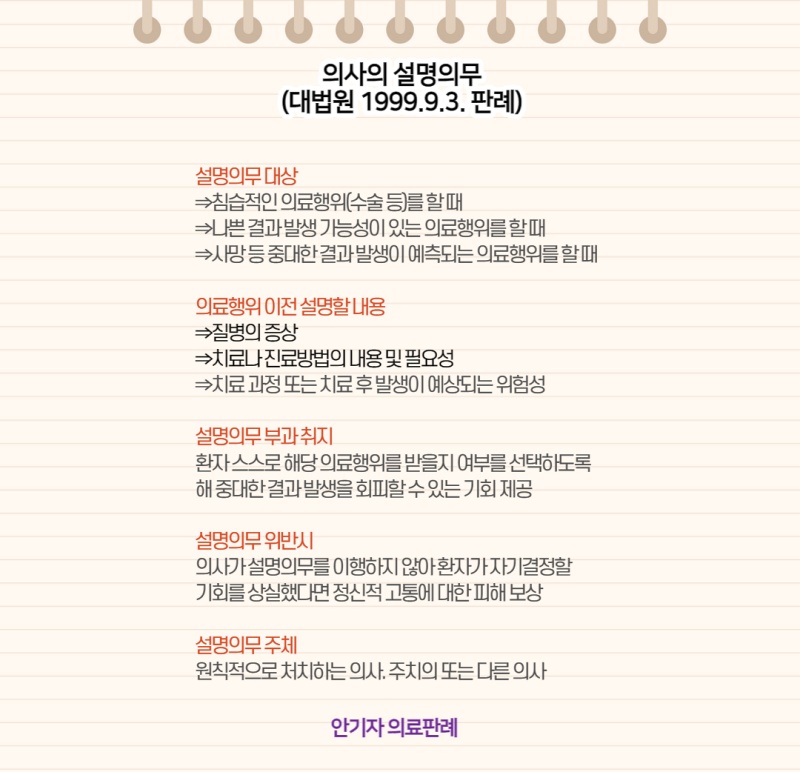 의사의 설명의무
(대법원 1999.9.3. 판례)

설명의무 대상
⇒침습적인 의료행위(수술 등)를 할 때
⇒나쁜 결과 발생 가능성이 있는 의료행위를 할 때
⇒사망 등 중대한 결과 발생이 예측되는 의료행위를 할 때

의료행위 이전 설명할 내용
⇒질병의 증상
⇒치료나 진료방법의 내용 및 필요성
⇒치료 과정 또는 치료 후 발생이 예상되는 위험성

설명의무 부과 취지
환자 스스로 해당 의료행위를 받을지 여부를 선택하도록 해 중대한 결과 발생을 회피할 수 있는 기회 제공

설명의무 위반시
의사가 설명의무를 이행하지 않아 환자가 자기결정할 기회를 상실했다면 정신적 고통에 대한 피해 보상

설명의무 주체
원칙적으로 처치하는 의사. 주치의 또는 다른 의사

안기자 의료판례